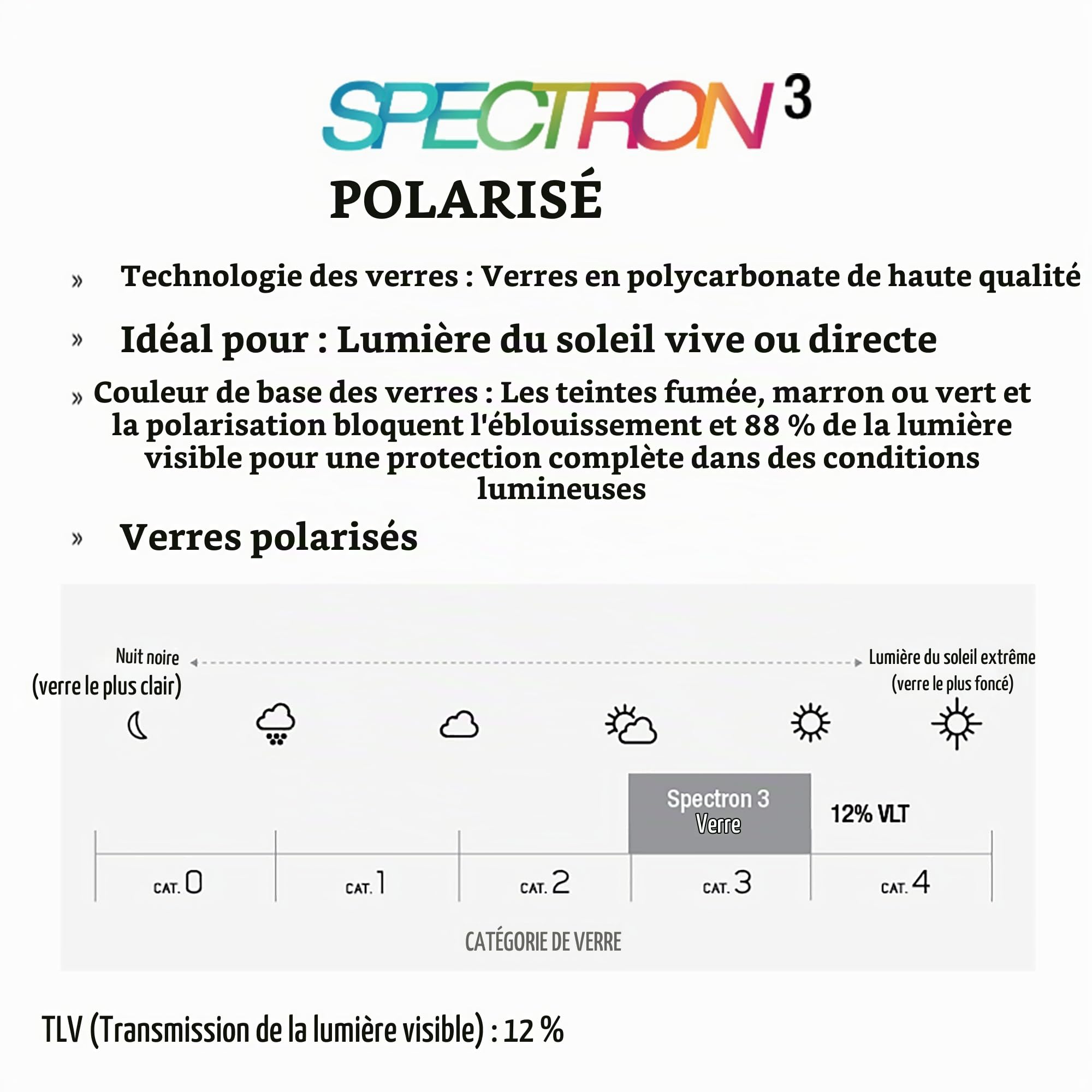 SPECTRON 3

POLARISÉ

» Technologie des verres : Verres en polycarbonate de haute qualité

» Idéal pour : Lumière du soleil vive ou directe

» Couleur de base des verres : Les teintes fumée, marron ou vert et la polarisation bloquent l'éblouissement et 88 % de la lumière visible pour une protection complète dans des conditions lumineuses

» Verres polarisés

Nuit noire (verre le plus clair)

Lumière du soleil extrême (verre le plus foncé)

Spectron 3 Verre

12% VLT

CAT. 0

CAT. 1

CAT. 2

CAT. 3

CAT. 4

CATÉGORIE DE VERRE

TLV (Transmission de la lumière visible) : 12 %